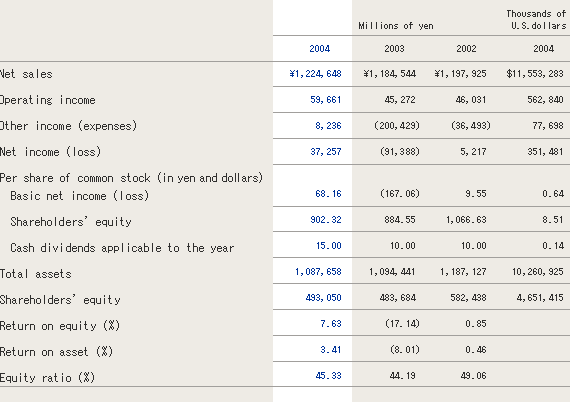 | | | Millions of yen | | Thousands of U.S.dollars |
|---|---|---|---|---|
| | 2004 | 2003 | 2002 | 2004 |
| Net sales | ¥1,224,648 | ¥1,184,544 | ¥1,197,925 | $11,553,283 |
| Operating income | 59,661 | 45,272 | 46,031 | 562,840 |
| Other income (expenses) | 8,236 | (200,429) | (36,493) | 77,698 |
| Net income (loss) | 37,257 | (91,388) | 5,217 | 351,481 |
| Per share of common stock (in yen and dollars) Basic net income (loss) | 68.16 | (167.06) | 9.55 | 0.64 |
| Shareholders' equity | 902.32 | 884.55 | 1,066.63 | 8.51 |
| Cash dividends applicable to the year | 15.00 | 10.00 | 10.00 | 0.14 |
| Total assets | 1,087,658 | 1,094,441 | 1,187,127 | 10,260,925 |
| Shareholders' equity | 493,050 | 483,684 | 582,438 | 4,651,415 |
| Return on equity (%) | 7.63 | (17.14) | 0.85 | |
| Return on asset (%) | 3.41 | (8.01) | 0.46 | |
| Equity ratio (%) | 45.33 | 44.19 | 49.06 | |